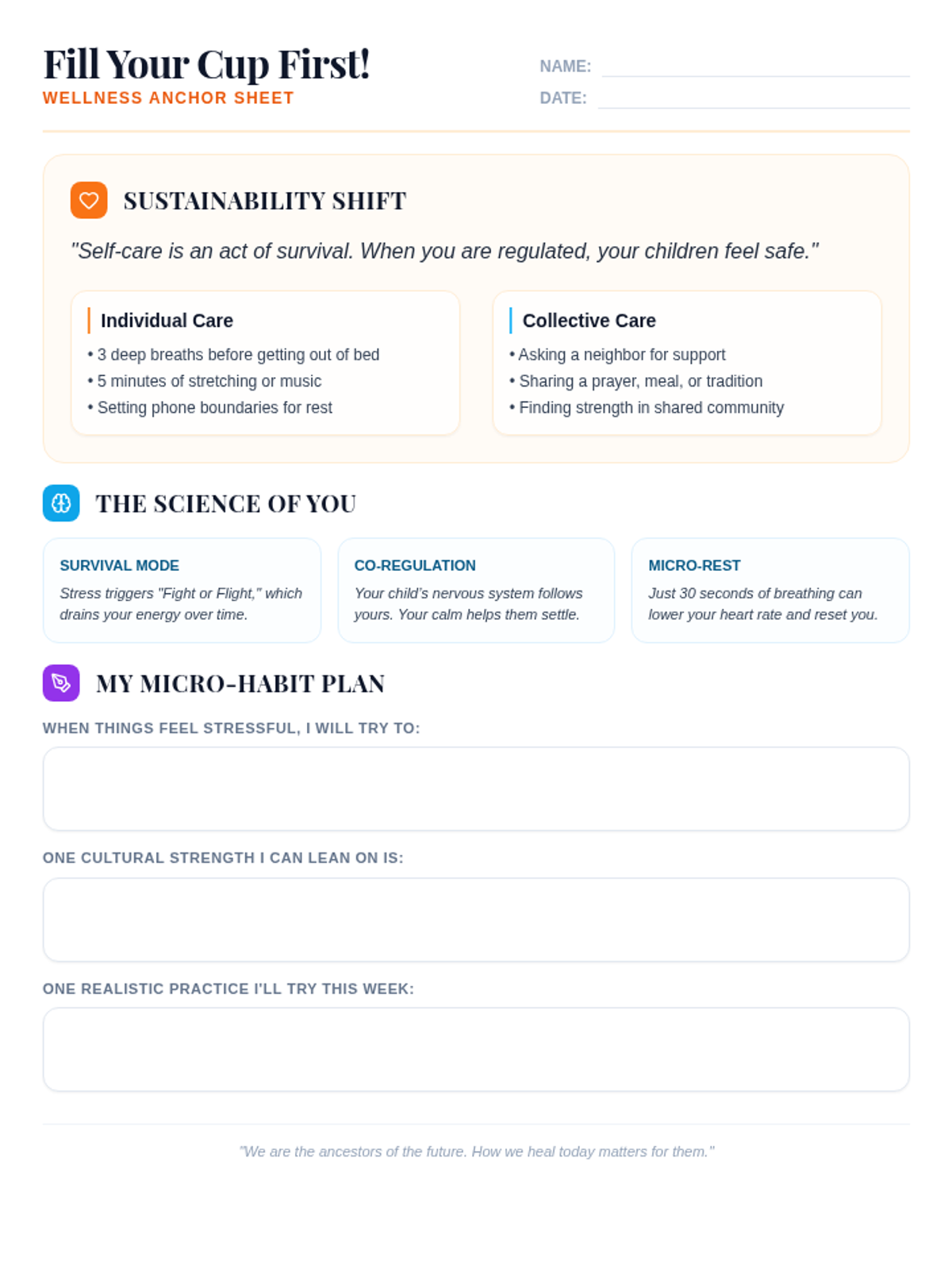 Fill Your Cup First!
WELLNESS ANCHOR SHEET

NAME: ____
DATE: ____

SUSTAINABILITY SHIFT

"Self-care is an act of survival. When you are regulated, your children feel safe."

Individual Care
• 3 deep breaths before getting out of bed
• 5 minutes of stretching or music
• Setting phone boundaries for rest

Collective Care
• Asking a neighbor for support
• Sharing a prayer, meal, or tradition
• Finding strength in shared community

THE SCIENCE OF YOU

SURVIVAL MODE
Stress triggers "Fight or Flight," which drains your energy over time.

CO-REGULATION
Your child's nervous system follows yours. Your calm helps them settle.

MICRO-REST
Just 30 seconds of breathing can lower your heart rate and reset you.

MY MICRO-HABIT PLAN

WHEN THINGS FEEL STRESSFUL, I WILL TRY TO:

ONE CULTURAL STRENGTH I CAN LEAN ON IS:

ONE REALISTIC PRACTICE I'LL TRY THIS WEEK:

"We are the ancestors of the future. How we heal today matters for them."